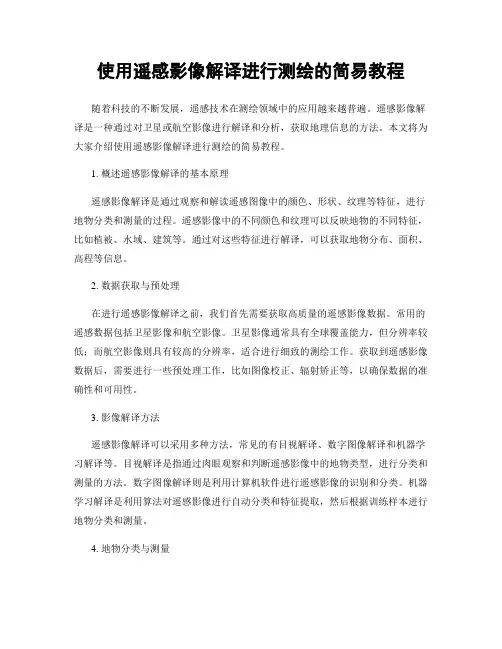 使用遥感影像解译进行测绘的简易教程

随着科技的不断发展，遥感技术在测绘领域中的应用越来越普遍。遥感影像解译是一种通过对卫星或航空影像进行解译和分析，获取地理信息的方法。本文将为大家介绍使用遥感影像解译进行测绘的简易教程。

1. 概述遥感影像解译的基本原理

遥感影像解译是通过观察和解读遥感图像中的颜色、形状、纹理等特征，进行地物分类和测量的过程。遥感影像中的不同颜色和纹理可以反映地物的不同特征，比如植被、水域、建筑等。通过对这些特征进行解译，可以获取地物分布、面积、高程等信息。

2. 数据获取与预处理

在进行遥感影像解译之前，我们首先需要获取高质量的遥感影像数据。常用的遥感数据包括卫星影像和航空影像。卫星影像通常具有全球覆盖能力，但分辨率较低；而航空影像则具有较高的分辨率，适合进行细致的测绘工作。获取到遥感影像数据后，需要进行一些预处理工作，比如图像校正、辐射矫正等，以确保数据的准确性和可用性。

3. 影像解译方法

遥感影像解译可以采用多种方法，常见的有目视解译、数字图像解译和机器学习解译等。目视解译是指通过肉眼观察和判断遥感影像中的地物类型，进行分类和测量的方法。数字图像解译则是利用计算机软件进行遥感影像的识别和分类。机器学习解译是利用算法对遥感影像进行自动分类和特征提取，然后根据训练样本进行地物分类和测量。

4. 地物分类与测量